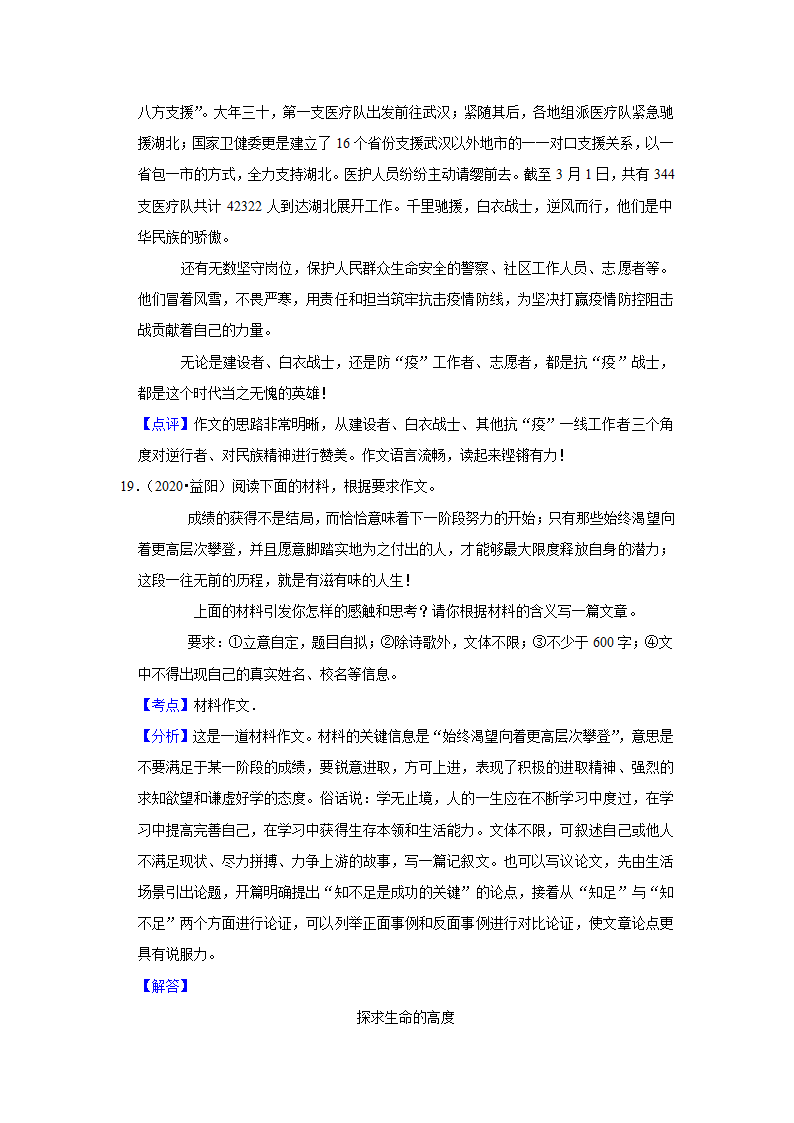 八方支援”。大年三十，第一支医疗队出发前往武汉；紧随其后，各地组派医疗队紧急驰援湖北；国家卫健委更是建立了 16 个省份支援武汉以外地市的一一对口支援关系，以一省包一市的方式，全力支持湖北。医护人员纷纷主动请缨前去。截至 3 月 1 日，共有 344 支医疗队共计 42322 人到达湖北展开工作。千里驰援，白衣战士，逆风而行，他们是中华民族的骄傲。

还有无数坚守岗位，保护人民群众生命安全的警察、社区工作人员、志愿者等。他们冒着风雪，不畏严寒，用责任和担当筑牢抗击疫情防线，为坚决打赢疫情防控阻击战贡献着自己的力量。

无论是建设者、白衣战士，还是防“疫”工作者、志愿者，都是抗“疫”战士，都是这个时代当之无愧的英雄！

【点评】作文的思路非常明晰，从建设者、白衣战士、其他抗“疫”一线工作者三个角度对逆行者、对民族精神进行赞美。作文语言流畅，读起来铿锵有力！

19.（2020•益阳）阅读下面的材料，根据要求作文。

成绩的获得不是结局，而恰恰意味着下一阶段努力的开始；只有那些始终渴望向着更高层次攀登，并且愿意脚踏实地为之付出的人，才能够最大限度释放自身的潜力；这段一往无前的历程，就是有滋有味的人生！

上面的材料引发你怎样的感触和思考？请你根据材料的含义写一篇文章。

要求：①立意自定，题目自拟；②除诗歌外，文体不限；③不少于 600 字；④文中不得出现自己的真实姓名、校名等信息。

【考点】材料作文．

【分析】这是一道材料作文。材料的关键信息是“始终渴望向着更高层次攀登”，意思是不要满足于某一阶段的成绩，要锐意进取，方可上进，表现了积极的进取精神、强烈的求知欲望和谦虚好学的态度。俗话说：学无止境，人的一生应在不断学习中度过，在学习中提高完善自己，在学习中获得生存本领和生活能力。文体不限，可叙述自己或他人不满足现状、尽力拼搏、力争上游的故事，写一篇记叙文。也可以写议论文，先由生活场景引出论题，开篇明确提出“知不足是成功的关键”的论点，接着从“知足”与“知不足”两个方面进行论证，可以列举正面事例和反面事例进行对比论证，使文章论点更具有说服力。

【解答】

探求生命的高度